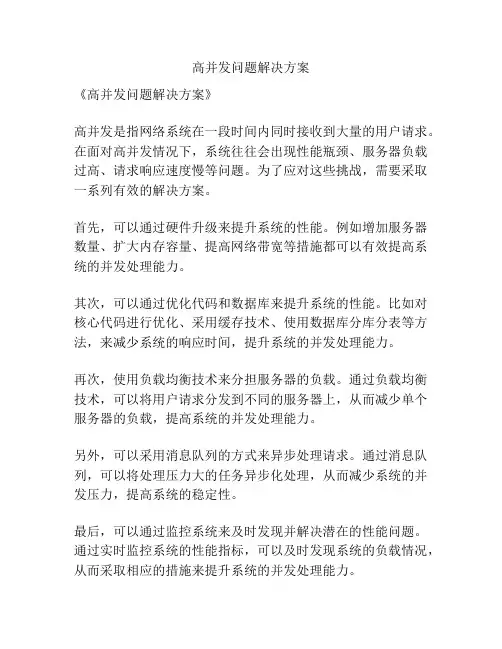 高并发问题解决方案

《高并发问题解决方案》

高并发是指网络系统在一段时间内同时接收到大量的用户请求。在面对高并发情况下，系统往往会出现性能瓶颈、服务器负载过高、请求响应速度慢等问题。为了应对这些挑战，需要采取一系列有效的解决方案。

首先，可以通过硬件升级来提升系统的性能。例如增加服务器数量、扩大内存容量、提高网络带宽等措施都可以有效提高系统的并发处理能力。

其次，可以通过优化代码和数据库来提升系统的性能。比如对核心代码进行优化、采用缓存技术、使用数据库分库分表等方法，来减少系统的响应时间，提升系统的并发处理能力。

再次，使用负载均衡技术来分担服务器的负载。通过负载均衡技术，可以将用户请求分发到不同的服务器上，从而减少单个服务器的负载，提高系统的并发处理能力。

另外，可以采用消息队列的方式来异步处理请求。通过消息队列，可以将处理压力大的任务异步化处理，从而减少系统的并发压力，提高系统的稳定性。

最后，可以通过监控系统来及时发现并解决潜在的性能问题。通过实时监控系统的性能指标，可以及时发现系统的负载情况，从而采取相应的措施来提升系统的并发处理能力。